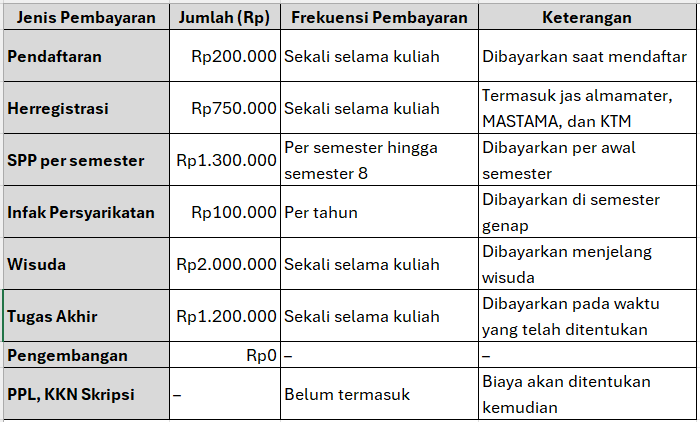 | Jenis Pembayaran | Jumlah (Rp) | Frekuensi Pembayaran | Keterangan |
|---|---|---|---|
| Pendaftaran | Rp200.000 | Sekali selama kuliah | Dibayarkan saat mendaftar |
| Herregistrasi | Rp750.000 | Sekali selama kuliah | Termasuk jas almamater, MASTAMA, dan KTM |
| SPP per semester | Rp1.300.000 | Per semester hingga semester 8 | Dibayarkan per awal semester |
| Infak Persyarikatan | Rp100.000 | Per tahun | Dibayarkan di semester genap |
| Wisuda | Rp2.000.000 | Sekali selama kuliah | Dibayarkan menjelang wisuda |
| Tugas Akhir | Rp1.200.000 | Sekali selama kuliah | Dibayarkan pada waktu yang telah ditentukan |
| Pengembangan | Rp0 | – | – |
| PPL, KKN Skripsi | – | Belum termasuk | Biaya akan ditentukan kemudian |